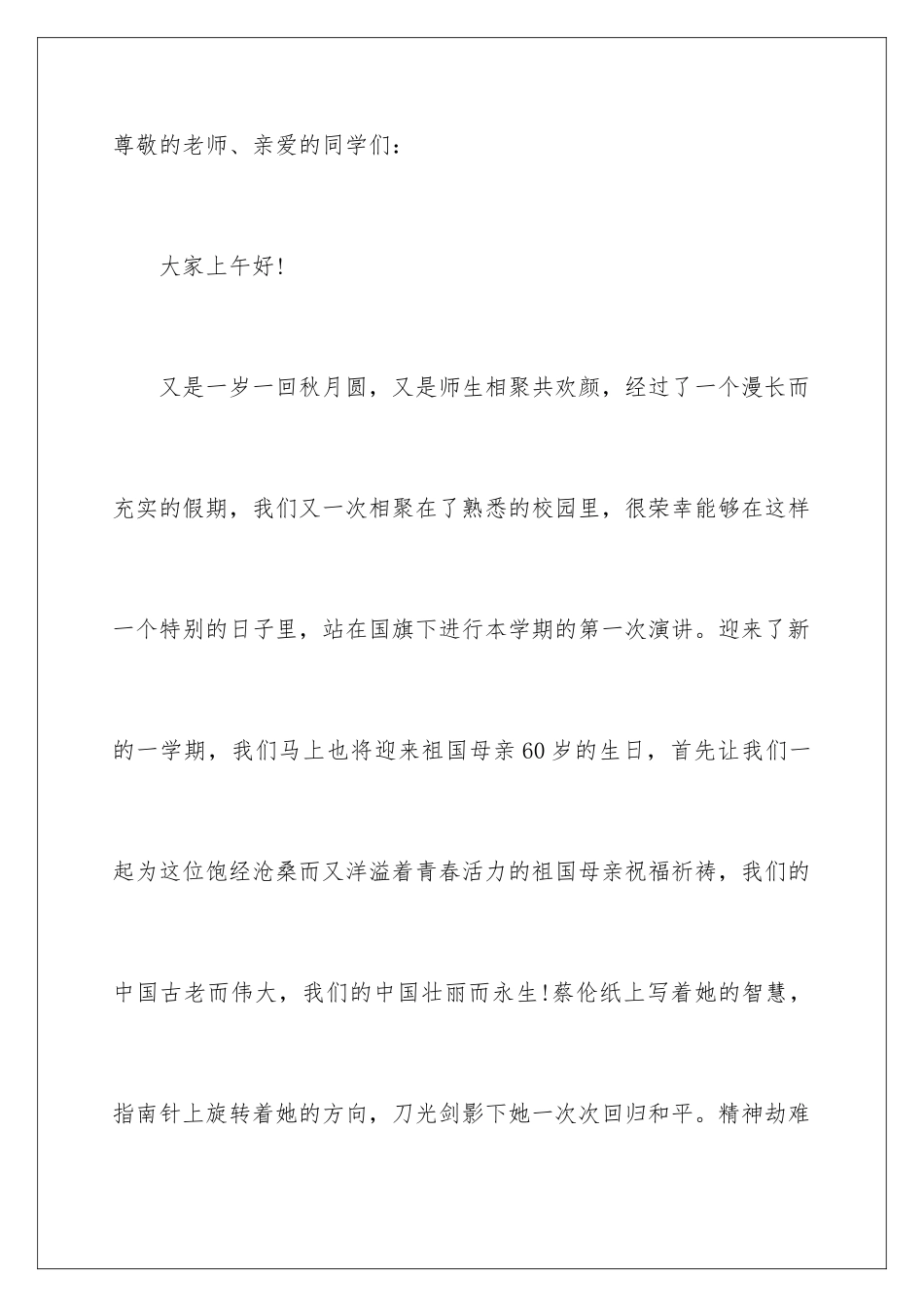 尊敬的老师、亲爱的同学们：

大家上午好!

又是一岁一回秋月圆，又是师生相聚共欢颜，经过了一个漫长而充实的假期，我们又一次相聚在了熟悉的校园里，很荣幸能够在这样一个特别的日子里，站在国旗下进行本学期的第一次演讲。迎来了新的一学期，我们马上也将迎来祖国母亲60岁的生日，首先让我们一起为这位饱经沧桑而又洋溢着青春活力的祖国母亲祝福祈祷，我们的中国古老而伟大，我们的中国壮丽而永生!蔡伦纸上写着她的智慧，指南针上旋转着她的方向，刀光剑影下她一次次回归和平。精神劫难